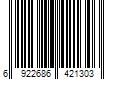 6 922686 421303